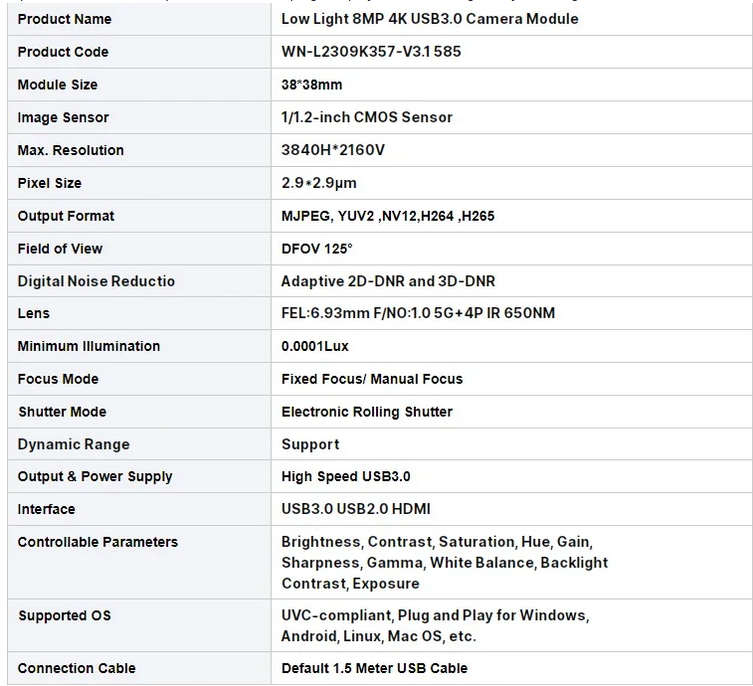 | Product Name | Low Light 8MP 4K USB3.0 Camera Module |
|---|---|
| Product Code | WN-L2309K357-V3.1 585 |
| Module Size | 38*38mm |
| Image Sensor | 1/1.2-inch CMOS Sensor |
| Max. Resolution | 3840H*2160V |
| Pixel Size | 2.9*2.9μm |
| Output Format | MJPEG, YUV2 ,NV12,H264 ,H265 |
| Field of View | DFOV 125° |
| Digital Noise Reductio | Adaptive 2D-DNR and 3D-DNR |
| Lens | FEL:6.93mm F/NO:1.0 5G+4P IR 650NM |
| Minimum Illumination | 0.0001Lux |
| Focus Mode | Fixed Focus/ Manual Focus |
| Shutter Mode | Electronic Rolling Shutter |
| Dynamic Range | Support |
| Output & Power Supply | High Speed USB3.0 |
| Interface | USB3.0 USB2.0 HDMI |
| Controllable Parameters | Brightness, Contrast, Saturation, Hue, Gain, Sharpness, Gamma, White Balance, Backlight Contrast, Exposure |
| Supported OS | UVC-compliant, Plug and Play for Windows, Android, Linux, Mac OS, etc. |
| Connection Cable | Default 1.5 Meter USB Cable |